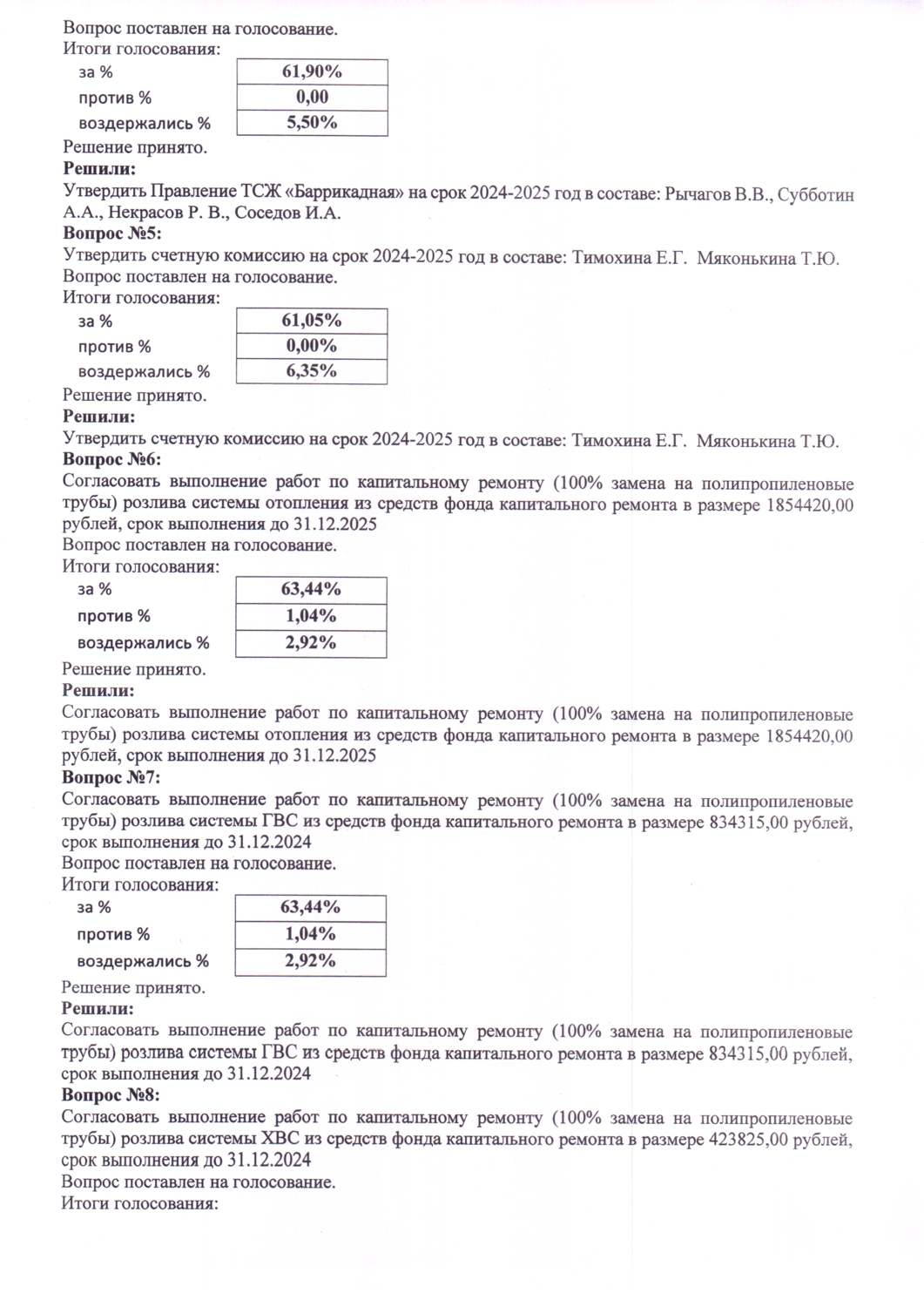 Вопрос поставлен на голосование.
Итоги голосования:

| за % | 61,90% |
|---|---|
| против % | 0,00 |
| воздержались % | 5,50% |

Решение принято.
**Решили:**
Утвердить Правление ТСЖ «Баррикадная» на срок 2024-2025 год в составе: Рычагов В.В., Субботин А.А., Некрасов Р. В., Соседов И.А.
**Вопрос №5:**
Утвердить счетную комиссию на срок 2024-2025 год в составе: Тимохина Е.Г. Мяконькина Т.Ю.
Вопрос поставлен на голосование.
Итоги голосования:

| за % | 61,05% |
|---|---|
| против % | 0,00% |
| воздержались % | 6,35% |

Решение принято.
**Решили:**
Утвердить счетную комиссию на срок 2024-2025 год в составе: Тимохина Е.Г. Мяконькина Т.Ю.
**Вопрос №6:**
Согласовать выполнение работ по капитальному ремонту (100% замена на полипропиленовые трубы) розлива системы отопления из средств фонда капитального ремонта в размере 1854420,00 рублей, срок выполнения до 31.12.2025
Вопрос поставлен на голосование.
Итоги голосования:

| за % | 63,44% |
|---|---|
| против % | 1,04% |
| воздержались % | 2,92% |

Решение принято.
**Решили:**
Согласовать выполнение работ по капитальному ремонту (100% замена на полипропиленовые трубы) розлива системы отопления из средств фонда капитального ремонта в размере 1854420,00 рублей, срок выполнения до 31.12.2025
**Вопрос №7:**
Согласовать выполнение работ по капитальному ремонту (100% замена на полипропиленовые трубы) розлива системы ГВС из средств фонда капитального ремонта в размере 834315,00 рублей, срок выполнения до 31.12.2024
Вопрос поставлен на голосование.
Итоги голосования:

| за % | 63,44% |
|---|---|
| против % | 1,04% |
| воздержались % | 2,92% |

Решение принято.
**Решили:**
Согласовать выполнение работ по капитальному ремонту (100% замена на полипропиленовые трубы) розлива системы ГВС из средств фонда капитального ремонта в размере 834315,00 рублей, срок выполнения до 31.12.2024
**Вопрос №8:**
Согласовать выполнение работ по капитальному ремонту (100% замена на полипропиленовые трубы) розлива системы ХВС из средств фонда капитального ремонта в размере 423825,00 рублей, срок выполнения до 31.12.2024
Вопрос поставлен на голосование.
Итоги голосования: